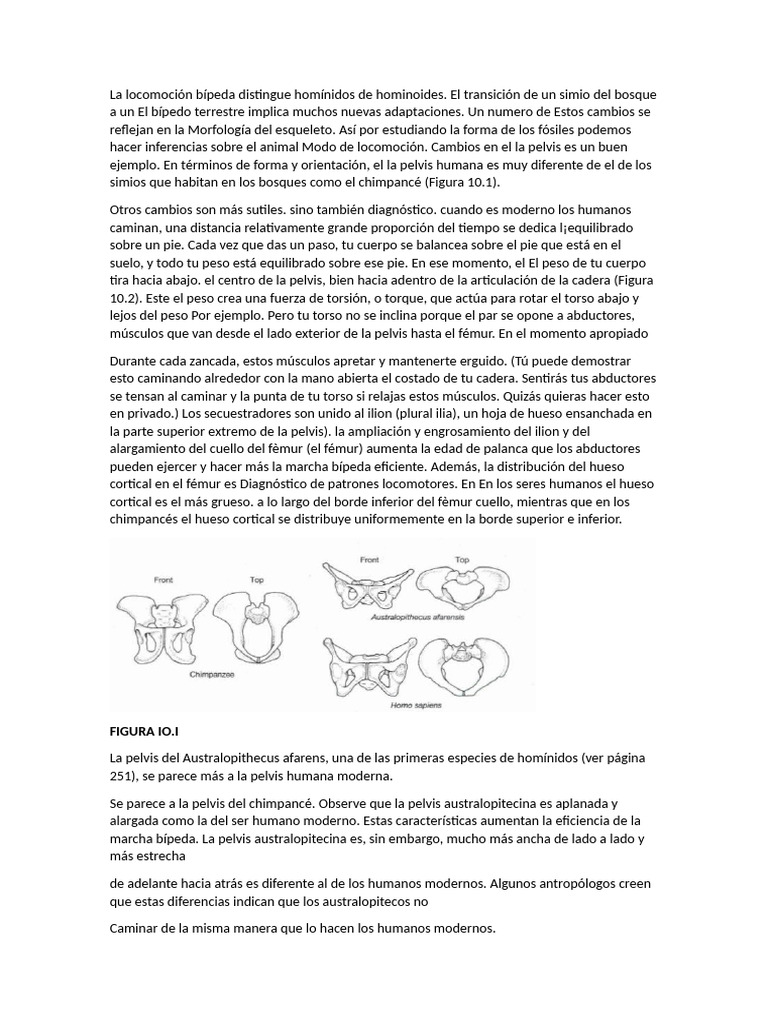 La locomoción bípeda distingue homínidos de hominoides. El transición de un simio del bosque a un El bípedo terrestre implica muchos nuevas adaptaciones. Un numero de Estos cambios se reflejan en la Morfología del esqueleto. Así por estudiando la forma de los fósiles podemos hacer inferencias sobre el animal Modo de locomoción. Cambios en el la pelvis es un buen ejemplo. En términos de forma y orientación, el la pelvis humana es muy diferente de el de los simios que habitan en los bosques como el chimpancé (Figura 10.1).

Otros cambios son más sutiles. sino también diagnóstico. cuando es moderno los humanos caminan, una distancia relativamente grande proporción del tiempo se dedica l¡equilibrado sobre un pie. Cada vez que das un paso, tu cuerpo se balancea sobre el pie que está en el suelo, y todo tu peso está equilibrado sobre ese pie. En ese momento, el El peso de tu cuerpo tira hacia abajo. el centro de la pelvis, bien hacia adentro de la articulación de la cadera (Figura 10.2). Este el peso crea una fuerza de torsión, o torque, que actúa para rotar el torso abajo y lejos del peso Por ejemplo. Pero tu torso no se inclina porque el par se opone a abductores, músculos que van desde el lado exterior de la pelvis hasta el fémur. En el momento apropiado

Durante cada zancada, estos músculos apretar y mantenerte erguido. (Tú puede demostrar esto caminando alrededor con la mano abierta el costado de tu cadera. Sentirás tus abductores se tensan al caminar y la punta de tu torso si relajas estos músculos. Quizás quieras hacer esto en privado.) Los secuestradores son unido al ilion (plural ilia), un hoja de hueso ensanchada en la parte superior extremo de la pelvis). la ampliación y engrosamiento del ilion y del alargamiento del cuello del fèmur (el fémur) aumenta la edad de palanca que los abductores pueden ejercer y hacer más la marcha bípeda eficiente. Además, la distribución del hueso cortical en el fémur es Diagnóstico de patrones locomotores. En En los seres humanos el hueso cortical es el más grueso. a lo largo del borde inferior del fèmur cuello, mientras que en los chimpancés el hueso cortical se distribuye uniformemente en la borde superior e inferior.

Front
Top
Chimpanzee
Front
Top
Australopithecus afarensis
Homo sapiens

FIGURA IO.I

La pelvis del Australopithecus afarens, una de las primeras especies de homínidos (ver página 251), se parece más a la pelvis humana moderna.

Se parece a la pelvis del chimpancé. Observe que la pelvis australopitecina es aplanada y alargada como la del ser humano moderno. Estas características aumentan la eficiencia de la marcha bípeda. La pelvis australopitecina es, sin embargo, mucho más ancha de lado a lado y más estrecha

de adelante hacia atrás es diferente al de los humanos modernos. Algunos antropólogos creen que estas diferencias indican que los australopitecos no

Caminar de la misma manera que lo hacen los humanos modernos.